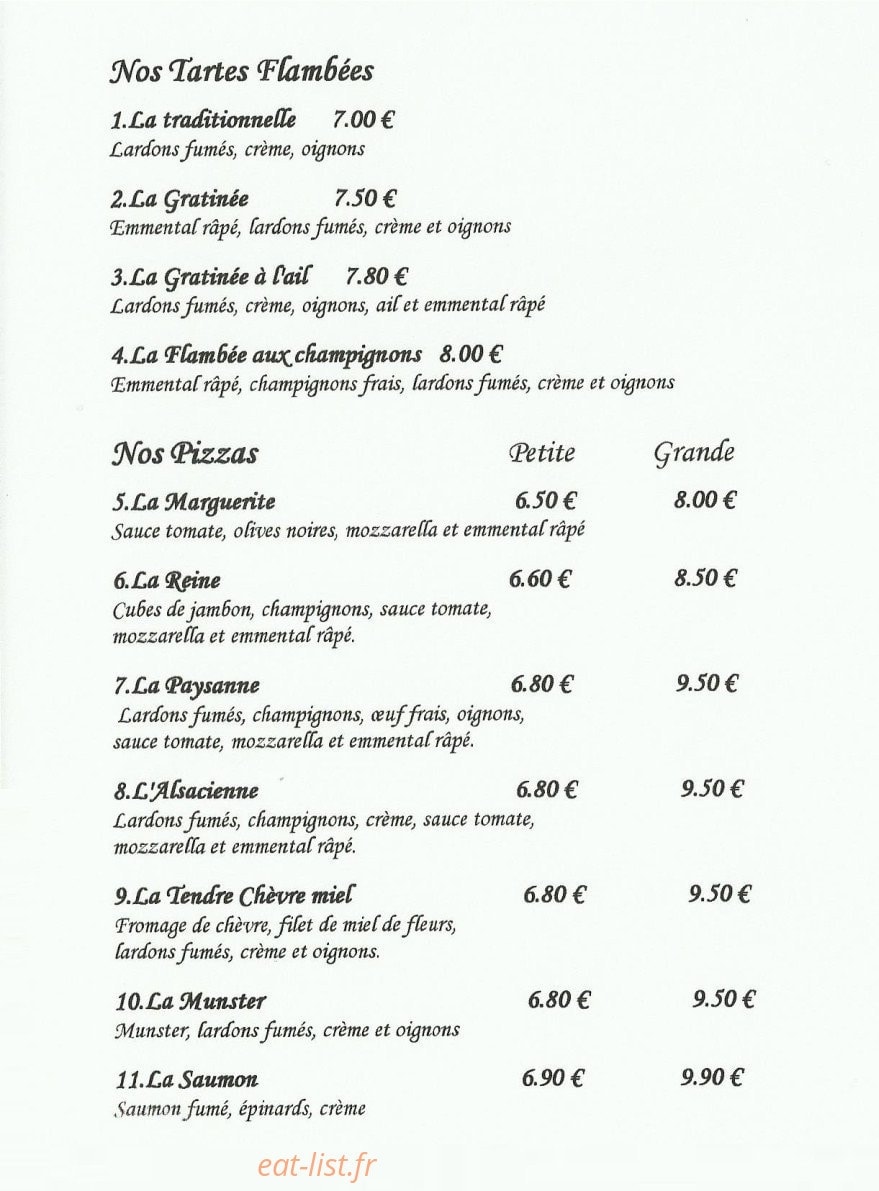 Nos Tartes Flambées

1.La traditionnelle 7.00 €
Lardons fumés, crème, oignons

2.La Gratinée 7.50 €
Emmental râpé, lardons fumés, crème et oignons

3.La Gratinée à l'ail 7.80 €
Lardons fumés, crème, oignons, ail et emmental râpé

4.La Flambée aux champignons 8.00 €
Emmental râpé, champignons frais, lardons fumés, crème et oignons

Nos Pizzas Petite Grande

5.La Marguerite 6.50 € 8.00 €
Sauce tomate, olives noires, mozzarella et emmental râpé

6.La Reine 6.60 € 8.50 €
Cubes de jambon, champignons, sauce tomate, mozzarella et emmental râpé.

7.La Paysanne 6.80 € 9.50 €
Lardons fumés, champignons, œuf frais, oignons, sauce tomate, mozzarella et emmental râpé.

8.L'Alsacienne 6.80 € 9.50 €
Lardons fumés, champignons, crème, sauce tomate, mozzarella et emmental râpé.

9.La Tendre Chèvre miel 6.80 € 9.50 €
Fromage de chèvre, filet de miel de fleurs, lardons fumés, crème et oignons.

10.La Munster 6.80 € 9.50 €
Munster, lardons fumés, crème et oignons

11.La Saumon 6.90 € 9.90 €
Saumon fumé, épinards, crème

eat-list.fr